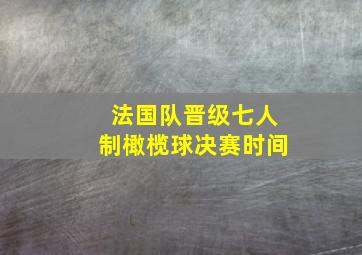 法国队晋级七人制橄榄球决赛时间